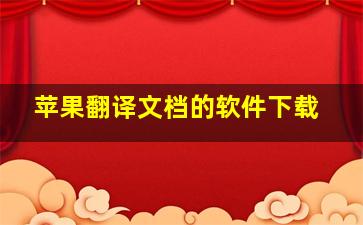 苹果翻译文档的软件下载